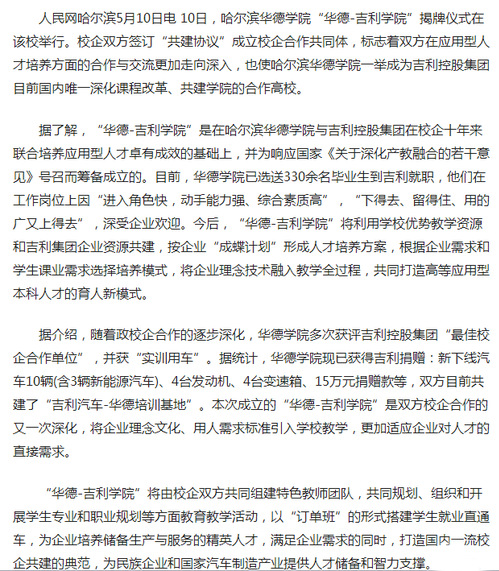 人民网哈尔滨5月10日电 10日，哈尔滨华德学院“华德-吉利学院”揭牌仪式在该校举行。校企双方签订“共建协议”成立校企合作共同体，标志着双方在应用型人才培养方面的合作与交流更加走向深入，也使哈尔滨华德学院一举成为吉利控股集团目前国内唯一深化课程改革、共建学院的合作高校。

据了解，“华德-吉利学院”是在哈尔滨华德学院与吉利控股集团在校企十年来联合培养应用型人才卓有成效的基础上，并为响应国家《关于深化产教融合的若干意见》号召而筹备成立的。目前，华德学院已选送330余名毕业生到吉利就职，他们在工作岗位上因“进入角色快，动手能力强、综合素质高”，“下得去、留得住、用的广又上得去”，深受企业欢迎。今后，“华德-吉利学院”将利用学校优势教学资源和吉利集团企业资源共建，按企业“成蝶计划”形成人才培养方案，根据企业需求和学生课业需求选择培养模式，将企业理念技术融入教学全过程，共同打造高等应用型本科人才的育人新模式。

据介绍，随着政校企合作的逐步深化，华德学院多次获评吉利控股集团“最佳校企合作单位”，并获“实训用车”。据统计，华德学院现已获得吉利捐赠：新下线汽车10辆(含3辆新能源汽车)、4台发动机、4台变速箱、15万元捐赠款等，双方目前共建了“吉利汽车-华德培训基地”。本次成立的“华德-吉利学院”是双方校企合作的又一次深化，将企业理念文化、用人需求标准引入学校教学，更加适应企业对人才的直接需求。

“华德-吉利学院”将由校企双方共同组建特色教师团队，共同规划、组织和开展学生专业和职业规划等方面教育教学活动，以“订单班”的形式搭建学生就业直通车，为企业培养储备生产与服务的精英人才，满足企业需求的同时，打造国内一流校企共建的典范，为民族企业和国家汽车制造产业提供人才储备和智力支撑。